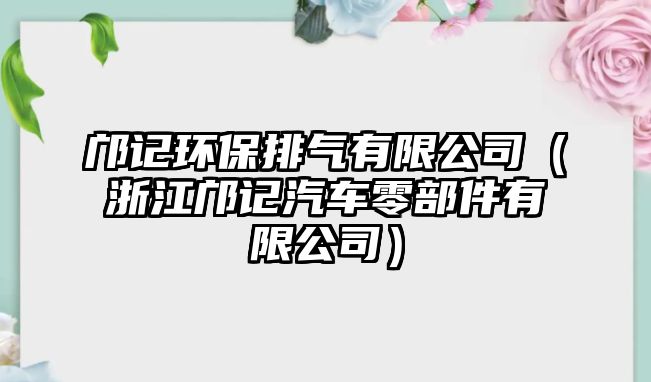 邝记环保排气有限公司（浙江邝记汽车零部件有限公司）